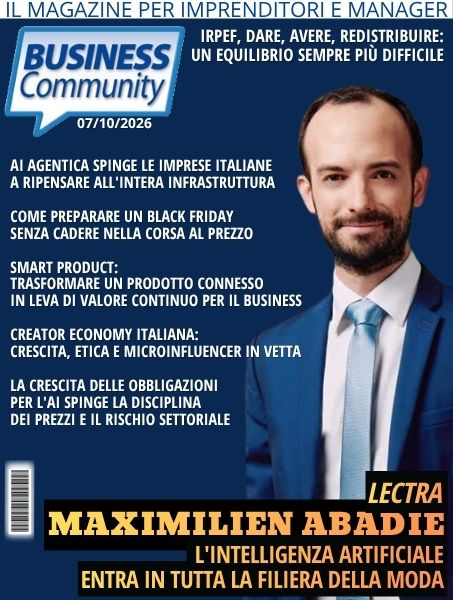 IL MAGAZINE PER IMPRENDITORI E MANAGER

BUSINESS Community
07/10/2026

IRPEF, DARE, AVERE, REDISTRIBUIRE: UN EQUILIBRIO SEMPRE PIÙ DIFFICILE

AI AGENTICA SPINGE LE IMPRESE ITALIANE A RIPENSARE ALL'INTERA INFRASTRUTTURA

COME PREPARARE UN BLACK FRIDAY SENZA CADERE NELLA CORSA AL PREZZO

SMART PRODUCT: TRASFORMARE UN PRODOTTO CONNESSO IN LEVA DI VALORE CONTINUO PER IL BUSINESS

CREATOR ECONOMY ITALIANA: CRESCITA, ETICA E MICROINFLUENCER IN VETTA

LA CRESCITA DELLE OBBLIGAZIONI PER L'AI SPINGE LA DISCIPLINA DEI PREZZI E IL RISCHIO SETTORIALE

LECTRA
MAXIMILIEN ABADIE
L'INTELLIGENZA ARTIFICIALE ENTRA IN TUTTA LA FILIERA DELLA MODA